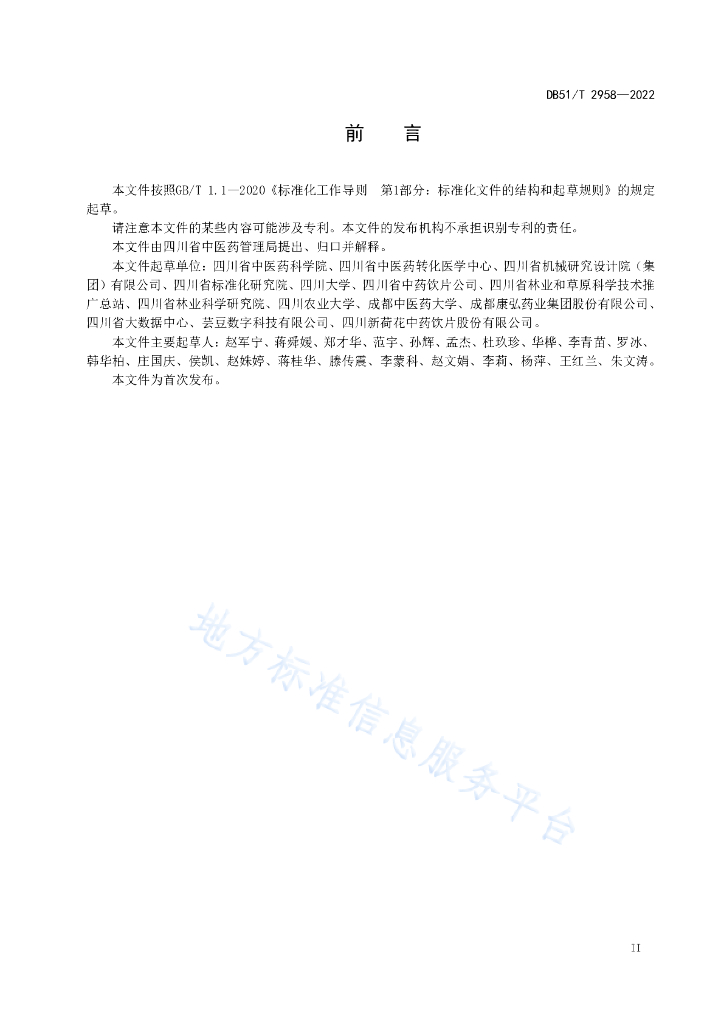 DB51/T 2958—2022

前　言

本文件按照GB/T 1.1—2020《标准化工作导则　第1部分：标准化文件的结构和起草规则》的规定起草。

请注意本文件的某些内容可能涉及专利。本文件的发布机构不承担识别专利的责任。

本文件由四川省中医药管理局提出、归口并解释。

本文件起草单位：四川省中医药科学院、四川省中医药转化医学中心、四川省机械研究设计院（集团）有限公司、四川省标准化研究院、四川大学、四川省中药饮片公司、四川省林业和草原科学技术推广总站、四川省林业科学研究院、四川农业大学、成都中医药大学、成都康弘药业集团股份有限公司、四川省大数据中心、芸豆数字科技有限公司、四川新荷花中药饮片股份有限公司。

本文件主要起草人：赵军宁、蒋舜媛、郑才华、范宇、孙辉、孟杰、杜玖珍、华桦、李青苗、罗冰、韩华柏、庄国庆、侯凯、赵姝婷、蒋桂华、滕传震、李蒙科、赵文娟、李莉、杨萍、王红兰、朱文涛。

本文件为首次发布。

地方标准信息服务平台

II